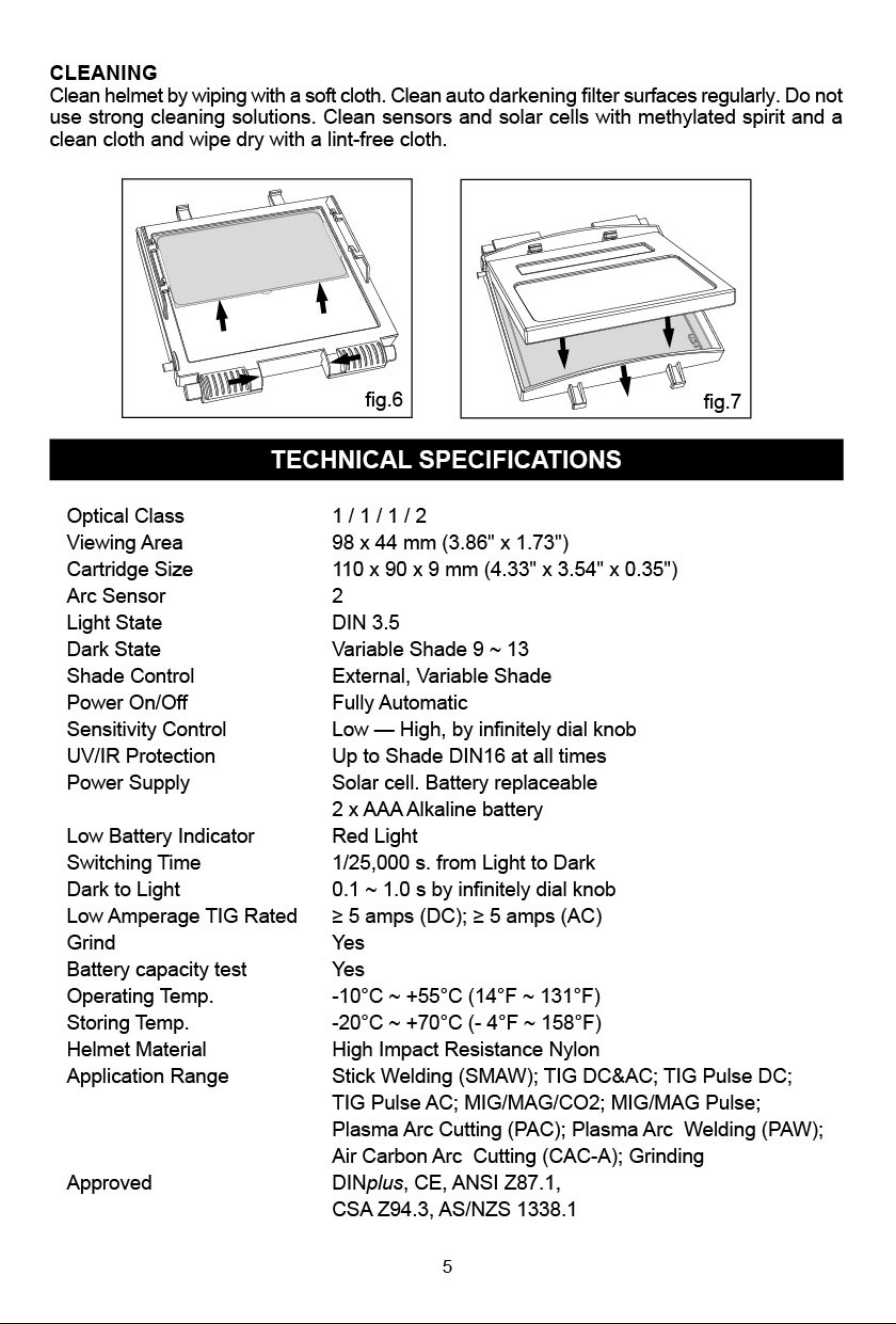 CLEANING
Clean helmet by wiping with a soft cloth. Clean auto darkening filter surfaces regularly. Do not use strong cleaning solutions. Clean sensors and solar cells with methylated spirit and a clean cloth and wipe dry with a lint-free cloth.

fig.6

fig.7

TECHNICAL SPECIFICATIONS

Optical Class 1 / 1 / 1 / 2
Viewing Area 98 x 44 mm (3.86" x 1.73")
Cartridge Size 110 x 90 x 9 mm (4.33" x 3.54" x 0.35")
Arc Sensor 2
Light State DIN 3.5
Dark State Variable Shade 9 ~ 13
Shade Control External, Variable Shade
Power On/Off Fully Automatic
Sensitivity Control Low — High, by infinitely dial knob
UV/IR Protection Up to Shade DIN16 at all times
Power Supply Solar cell. Battery replaceable
2 x AAA Alkaline battery
Low Battery Indicator Red Light
Switching Time 1/25,000 s. from Light to Dark
Dark to Light 0.1 ~ 1.0 s by infinitely dial knob
Low Amperage TIG Rated ≥ 5 amps (DC); ≥ 5 amps (AC)
Grind Yes
Battery capacity test Yes
Operating Temp. -10°C ~ +55°C (14°F ~ 131°F)
Storing Temp. -20°C ~ +70°C (- 4°F ~ 158°F)
Helmet Material High Impact Resistance Nylon
Application Range Stick Welding (SMAW); TIG DC&AC; TIG Pulse DC; TIG Pulse AC; MIG/MAG/CO2; MIG/MAG Pulse; Plasma Arc Cutting (PAC); Plasma Arc Welding (PAW); Air Carbon Arc Cutting (CAC-A); Grinding
Approved DINplus, CE, ANSI Z87.1, CSA Z94.3, AS/NZS 1338.1

5